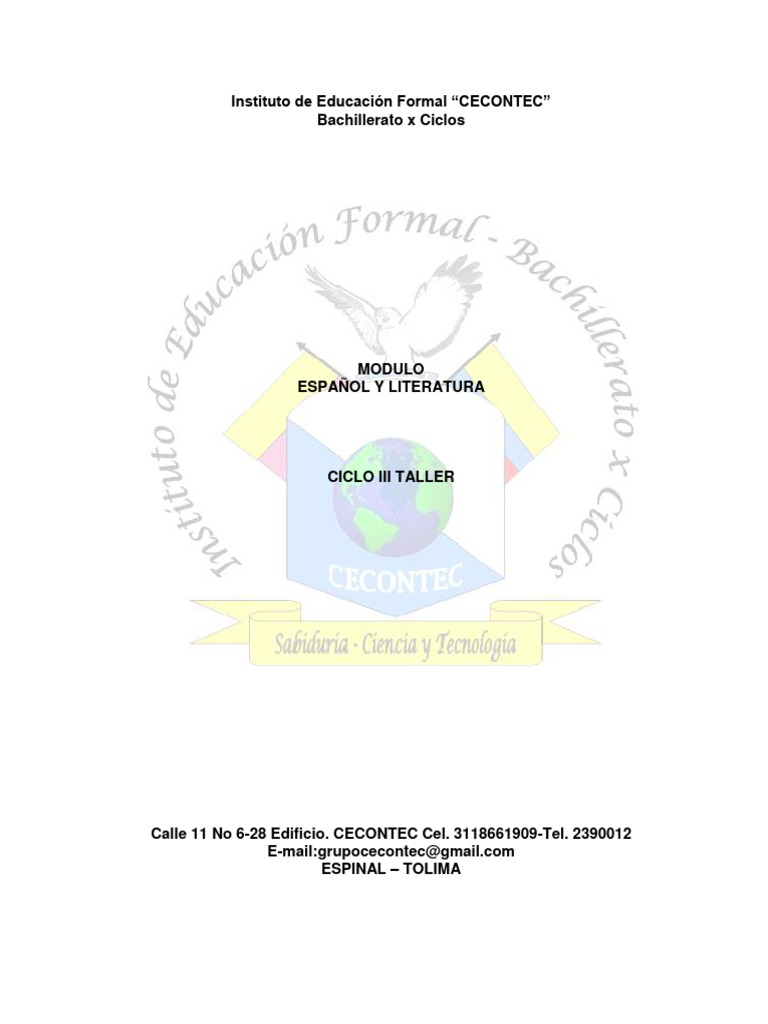 Instituto de Educación Formal "CECONTEC"
Bachillerato x Ciclos

MODULO
ESPAÑOL Y LITERATURA

CICLO III TALLER

Calle 11 No 6-28 Edificio. CECONTEC Cel. 3118661909-Tel. 2390012
E-mail:grupocecontec@gmail.com
ESPINAL – TOLIMA

Instituto de Educación Formal - Bachillerato x Ciclos
CECONTEC
Sabiduría - Ciencia y Tecnología